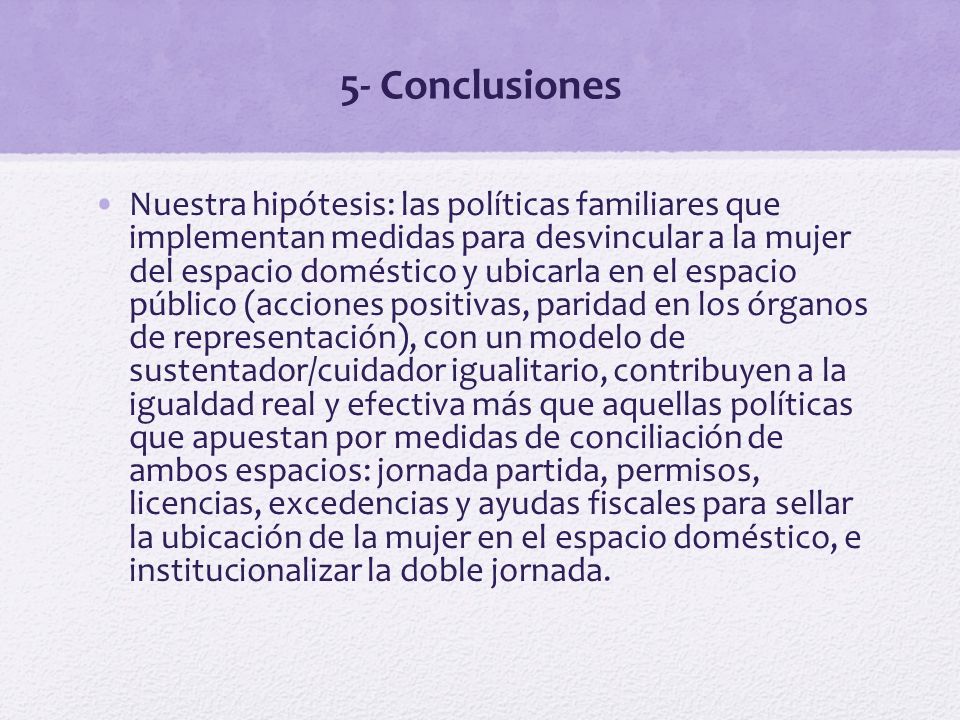 5- Conclusiones

• Nuestra hipótesis: las políticas familiares que implementan medidas para desvincular a la mujer del espacio doméstico y ubicarla en el espacio público (acciones positivas, paridad en los órganos de representación), con un modelo de sustentador/cuidador igualitario, contribuyen a la igualdad real y efectiva más que aquellas políticas que apuestan por medidas de conciliación de ambos espacios: jornada partida, permisos, licencias, excedencias y ayudas fiscales para sellar la ubicación de la mujer en el espacio doméstico, e institucionalizar la doble jornada.